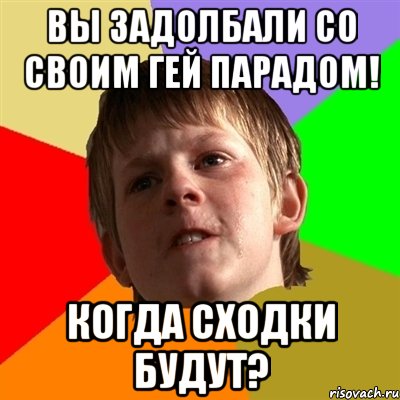 ВЫ ЗАДОЛБАЛИ СО СВОИМ ГЕЙ ПАРАДОМ!

КОГДА СХОДКИ БУДУТ?

risovach.ru